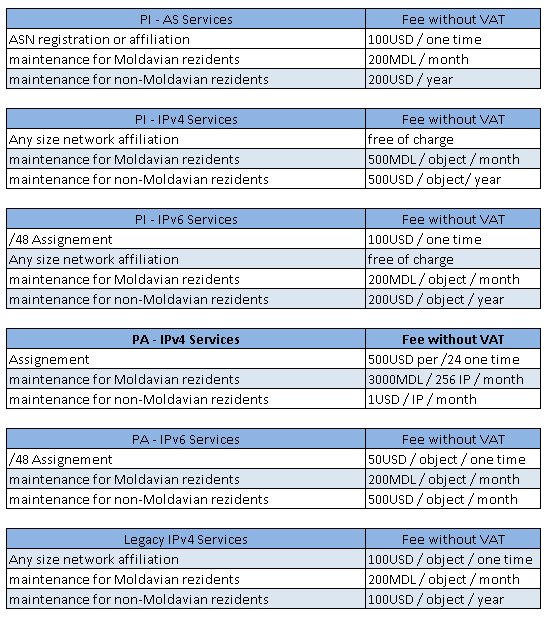 | PI - AS Services | Fee without VAT |
|---|---|
| ASN registration or affiliation | 100USD / one time |
| maintenance for Moldavian rezidents | 200MDL / month |
| maintenance for non-Moldavian rezidents | 200USD / year |

| PI - IPv4 Services | Fee without VAT |
|---|---|
| Any size network affiliation | free of charge |
| maintenance for Moldavian rezidents | 500MDL / object / month |
| maintenance for non-Moldavian rezidents | 500USD / object/ year |

| PI - IPv6 Services | Fee without VAT |
|---|---|
| /48 Assignement | 100USD / one time |
| Any size network affiliation | free of charge |
| maintenance for Moldavian rezidents | 200MDL / object / month |
| maintenance for non-Moldavian rezidents | 200USD / object / year |

| PA - IPv4 Services | Fee without VAT |
|---|---|
| Assignement | 500USD per /24 one time |
| maintenance for Moldavian rezidents | 3000MDL / 256 IP / month |
| maintenance for non-Moldavian rezidents | 1USD / IP / month |

| PA - IPv6 Services | Fee without VAT |
|---|---|
| /48 Assignement | 50USD / object / one time |
| maintenance for Moldavian rezidents | 200MDL / object / month |
| maintenance for non-Moldavian rezidents | 500USD / object / month |

| Legacy IPv4 Services | Fee without VAT |
|---|---|
| Any size network affiliation | 100USD / object / one time |
| maintenance for Moldavian rezidents | 200MDL / object / month |
| maintenance for non-Moldavian rezidents | 100USD / object / year |